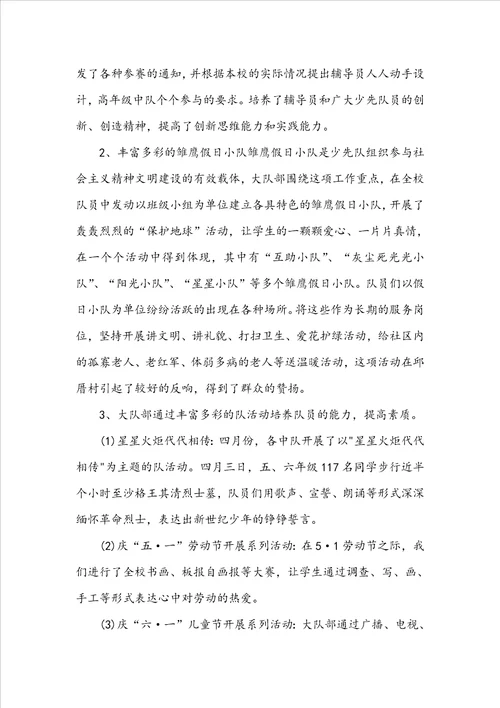 发了各种参赛的通知，并根据本校的实际情况提出辅导员人人动手设计，高年级中队个个参与的要求。培养了辅导员和广大少先队员的创新、创造精神，提高了创新思维能力和实践能力。

2、丰富多彩的雏鹰假日小队雏鹰假日小队是少先队组织参与社会主义精神文明建设的有效载体，大队部围绕这项工作重点，在全校队员中发动以班级小组为单位建立各具特色的雏鹰假日小队，开展了轰轰烈烈的“保护地球”活动，让学生的一颗颗爱心、一片片真情，在一个个活动中得到体现，其中有“互助小队”、“灰尘死光光小队”、“阳光小队”、“星星小队”等多个雏鹰假日小队。队员们以假日小队为单位纷纷活跃的出现在各种场所。将这些作为长期的服务岗位，坚持开展讲文明、讲礼貌、打扫卫生、爱花护绿活动，给社区内的孤寡老人、老红军、体弱多病的老人等送温暖活动，这项活动在邱厝村引起了较好的反响，得到了群众的赞扬。

3、大队部通过丰富多彩的队活动培养队员的能力，提高素质。

(1)星星火炬代代相传：四月份，各中队开展了以"星星火炬代代相传"为主题的队活动。四月三日，五、六年级117名同学步行近半个小时至沙格王其清烈士墓，队员们用歌声、宣誓、朗诵等形式深深缅怀革命烈士，表达出新世纪少年的铮铮誓言。

(2)庆“五·一”劳动节开展系列活动：在5·1劳动节之际，我们进行了全校书画、板报自画报等大赛，让学生通过调查、写、画、手工等形式表达心中对劳动的热爱。

(3)庆“六·一”儿童节开展系列活动：大队部通过广播、电视、